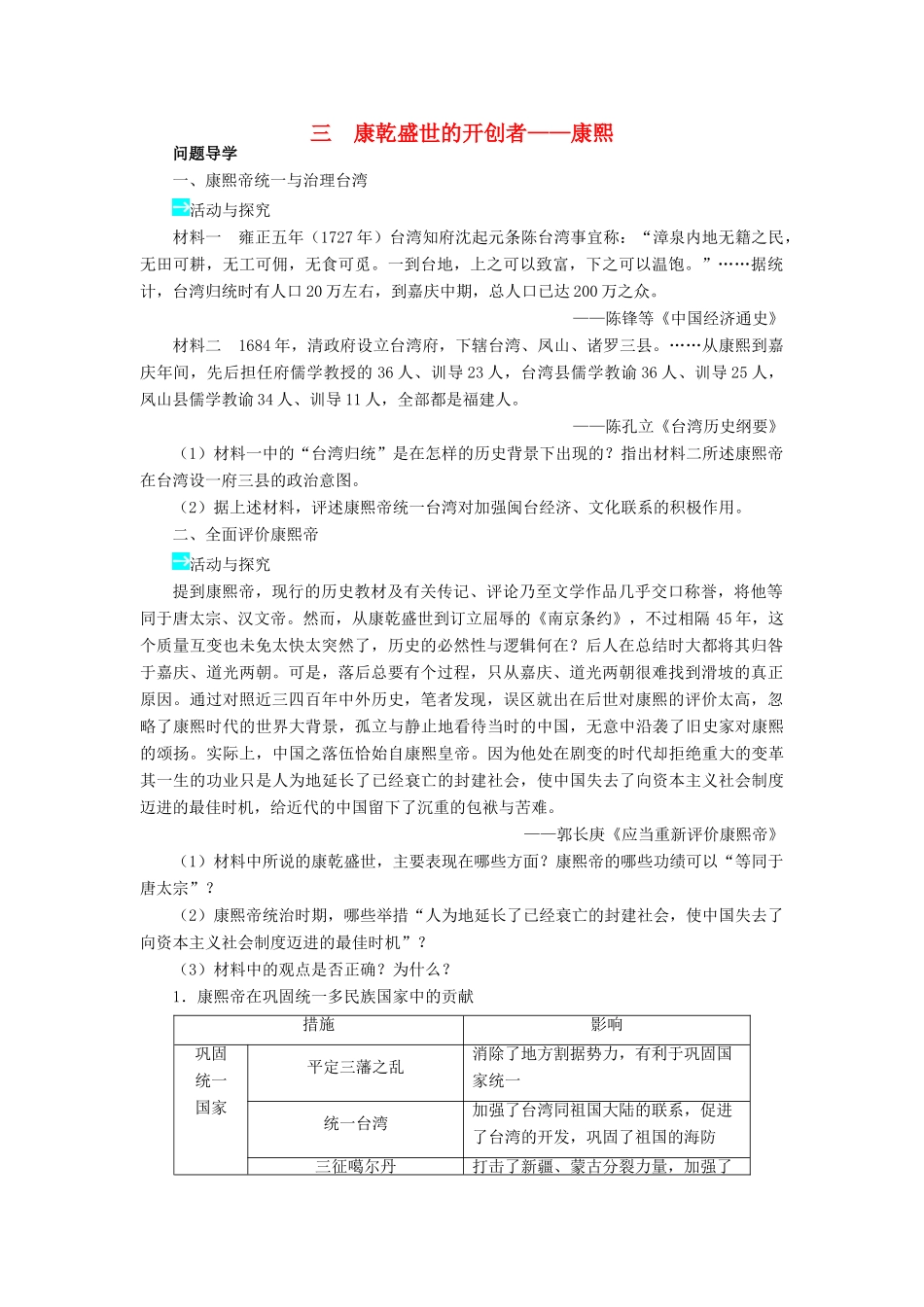 三　康乾盛世的开创者——康熙

问题导学

一、康熙帝统一与治理台湾

活动与探究

材料一　雍正五年（1727年）台湾知府沈起元条陈台湾事宜称：“漳泉内地无籍之民，无田可耕，无工可佣，无食可觅。一到台地，上之可以致富，下之可以温饱。”……据统计，台湾归统时有人口20万左右，到嘉庆中期，总人口已达200万之众。

——陈锋等《中国经济通史》

材料二　1684年，清政府设立台湾府，下辖台湾、凤山、诸罗三县。……从康熙到嘉庆年间，先后担任府儒学教授的36人、训导23人，台湾县儒学教谕36人、训导25人，凤山县儒学教谕34人、训导11人，全部都是福建人。

——陈孔立《台湾历史纲要》

（1）材料一中的“台湾归统”是在怎样的历史背景下出现的？指出材料二所述康熙帝在台湾设一府三县的政治意图。

（2）据上述材料，评述康熙帝统一台湾对加强闽台经济、文化联系的积极作用。

二、全面评价康熙帝

活动与探究

提到康熙帝，现行的历史教材及有关传记、评论乃至文学作品几乎交口称誉，将他等同于唐太宗、汉文帝。然而，从康乾盛世到订立屈辱的《南京条约》，不过相隔45年，这个质量互变也未免太快太突然了，历史的必然性与逻辑何在？后人在总结时大都将其归咎于嘉庆、道光两朝。可是，落后总要有个过程，只从嘉庆、道光两朝很难找到滑坡的真正原因。通过对照近三四百年中外历史，笔者发现，误区就出在后世对康熙的评价太高，忽略了康熙时代的世界大背景，孤立与静止地看待当时的中国，无意中沿袭了旧史家对康熙的颂扬。实际上，中国之落伍恰始自康熙皇帝。因为他处在剧变的时代却拒绝重大的变革其一生的功业只是人为地延长了已经衰亡的封建社会，使中国失去了向资本主义社会制度迈进的最佳时机，给近代的中国留下了沉重的包袱与苦难。

——郭长庚《应当重新评价康熙帝》

（1）材料中所说的康乾盛世，主要表现在哪些方面？康熙帝的哪些功绩可以“等同于唐太宗”？

（2）康熙帝统治时期，哪些举措“人为地延长了已经衰亡的封建社会，使中国失去了向资本主义社会制度迈进的最佳时机”？

（3）材料中的观点是否正确？为什么？

1．康熙帝在巩固统一多民族国家中的贡献

| 措施 | | 影响 |
|---|---|---|
| 巩固统一国家 | 平定三藩之乱 | 消除了地方割据势力，有利于巩固国家统一 |
| | 统一台湾 | 加强了台湾同祖国大陆的联系，促进了台湾的开发，巩固了祖国的海防 |
| | 三征噶尔丹 | 打击了新疆、蒙古分裂力量，加强了 |